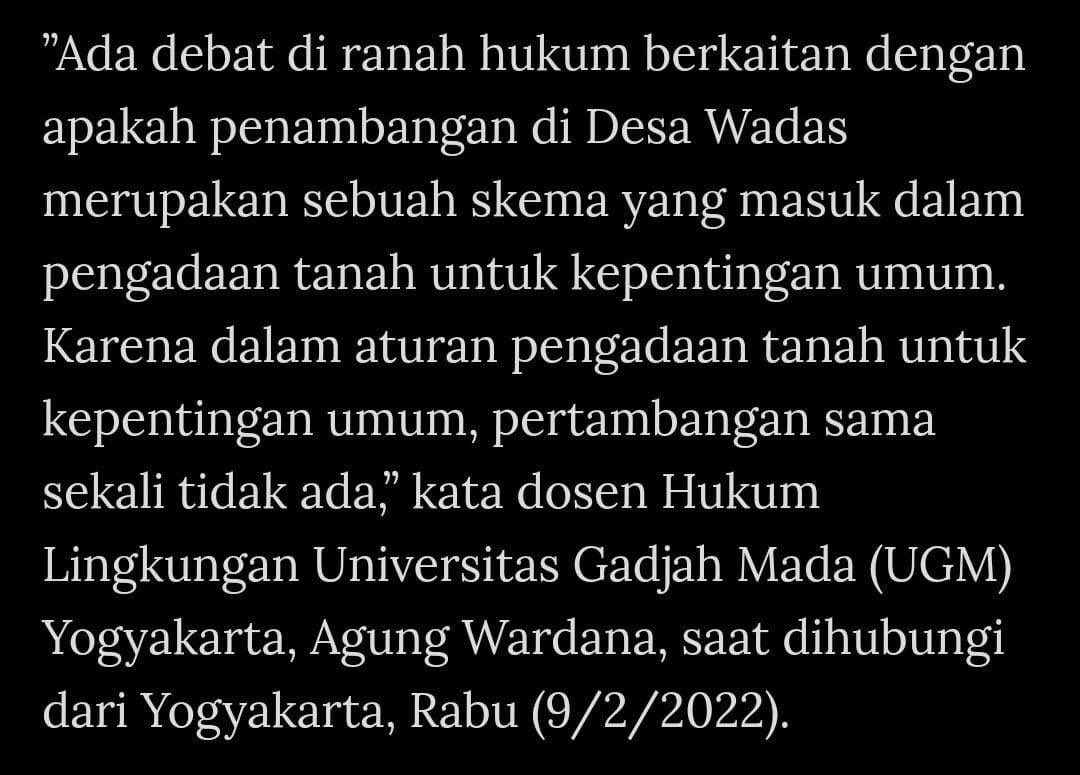 ”Ada debat di ranah hukum berkaitan dengan apakah penambangan di Desa Wadas merupakan sebuah skema yang masuk dalam pengadaan tanah untuk kepentingan umum. Karena dalam aturan pengadaan tanah untuk kepentingan umum, pertambangan sama sekali tidak ada,” kata dosen Hukum Lingkungan Universitas Gadjah Mada (UGM) Yogyakarta, Agung Wardana, saat dihubungi dari Yogyakarta, Rabu (9/2/2022).